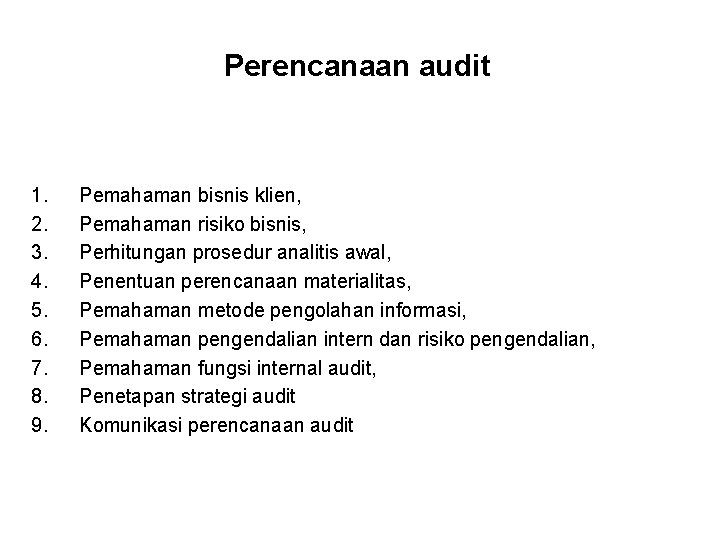 Perencanaan audit

1. Pemahaman bisnis klien,
2. Pemahaman risiko bisnis,
3. Perhitungan prosedur analitis awal,
4. Penentuan perencanaan materialitas,
5. Pemahaman metode pengolahan informasi,
6. Pemahaman pengendalian intern dan risiko pengendalian,
7. Pemahaman fungsi internal audit,
8. Penetapan strategi audit
9. Komunikasi perencanaan audit